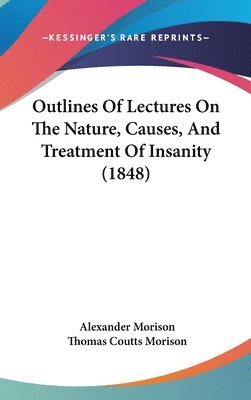 —KESSINGER'S RARE REPRINTS—

Outlines Of Lectures On The Nature, Causes, And Treatment Of Insanity (1848)

Alexander Morison
Thomas Coutts Morison